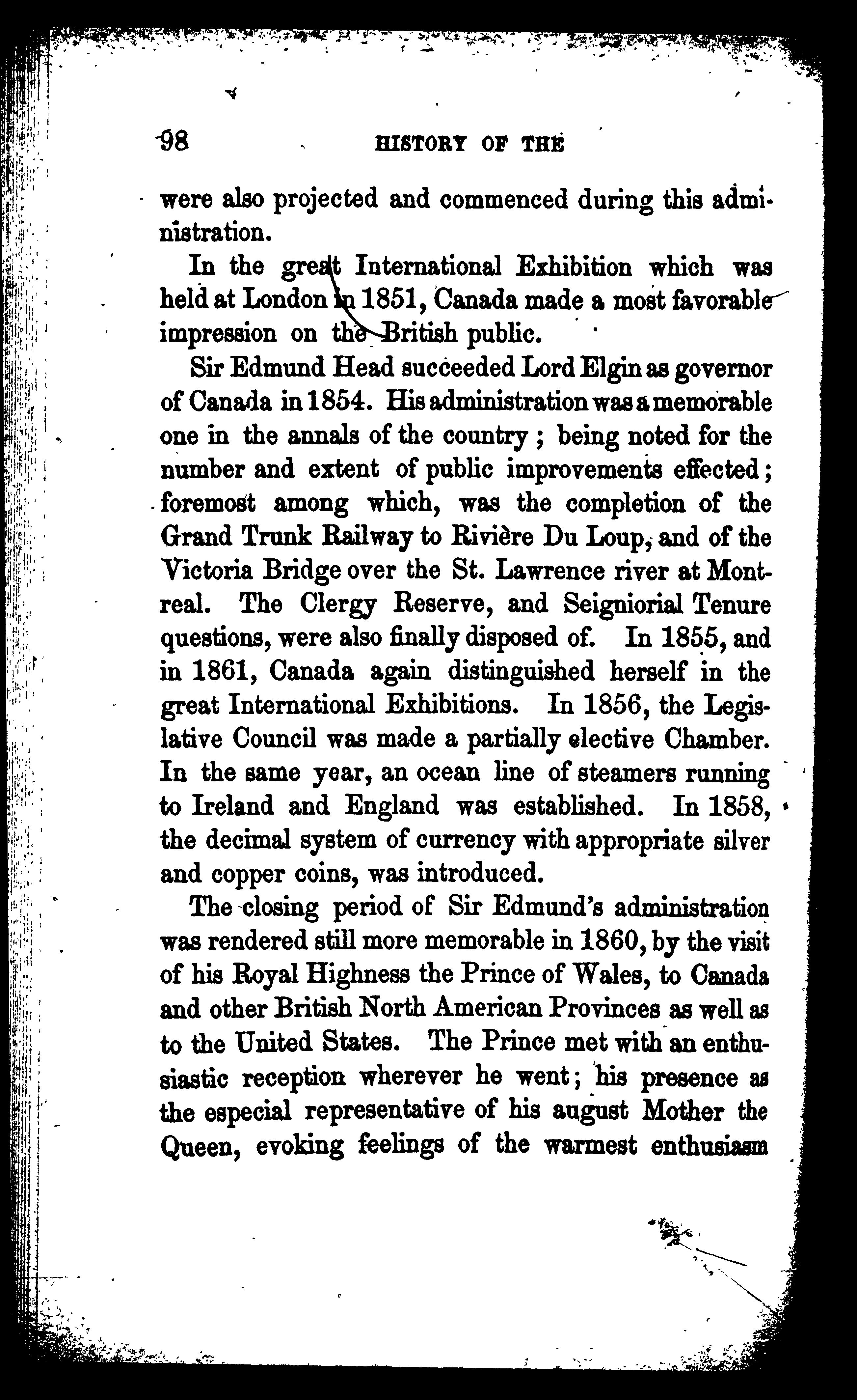 98 HISTORY OF THE

were also projected and commenced during this administration.

In the great International Exhibition which was held at London in 1851, Canada made a most favorable impression on the British public.

Sir Edmund Head succeeded Lord Elgin as governor of Canada in 1854. His administration was a memorable one in the annals of the country; being noted for the number and extent of public improvements effected; foremost among which, was the completion of the Grand Trunk Railway to Rivière Du Loup, and of the Victoria Bridge over the St. Lawrence river at Montreal. The Clergy Reserve, and Seigniorial Tenure questions, were also finally disposed of. In 1855, and in 1861, Canada again distinguished herself in the great International Exhibitions. In 1856, the Legislative Council was made a partially elective Chamber. In the same year, an ocean line of steamers running to Ireland and England was established. In 1858, the decimal system of currency with appropriate silver and copper coins, was introduced.

The closing period of Sir Edmund's administration was rendered still more memorable in 1860, by the visit of his Royal Highness the Prince of Wales, to Canada and other British North American Provinces as well as to the United States. The Prince met with an enthusiastic reception wherever he went; his presence as the especial representative of his august Mother the Queen, evoking feelings of the warmest enthusiasm